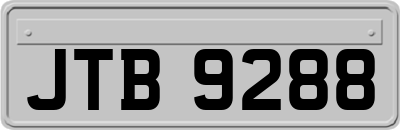 JTB 9288